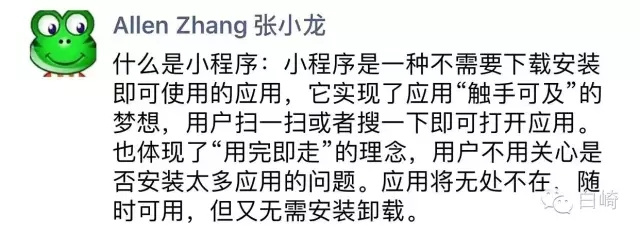 Allen Zhang 张小龙

什么是小程序：小程序是一种不需要下载安装即可使用的应用，它实现了应用“触手可及”的梦想，用户扫一扫或者搜一下即可打开应用。也体现了“用完即走”的理念，用户不用关心是否安装太多应用的问题。应用将无处不在，随时可用，但又无需安装卸载。

白崎